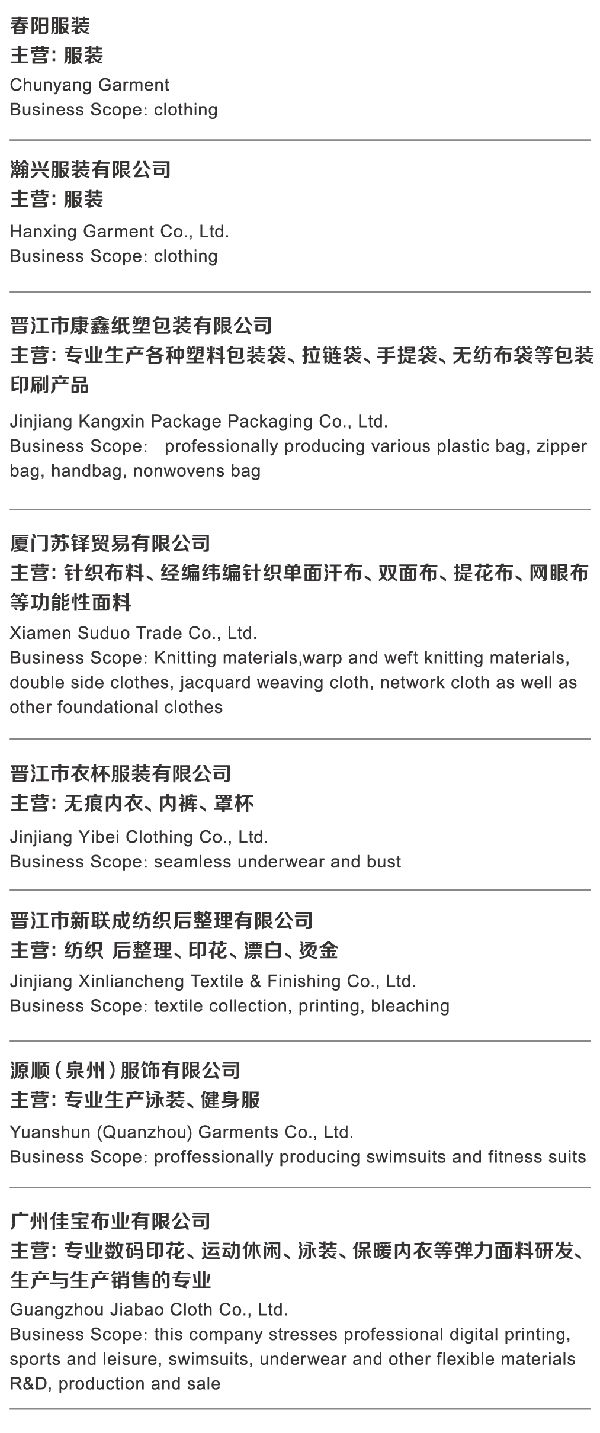 春阳服装
主营：服装
Chunyang Garment
Business Scope: clothing

瀚兴服装有限公司
主营：服装
Hanxing Garment Co., Ltd.
Business Scope: clothing

晋江市康鑫纸塑包装有限公司
主营：专业生产各种塑料包装袋、拉链袋、手提袋、无纺布袋等包装印刷产品
Jinjiang Kangxin Package Packaging Co., Ltd.
Business Scope: professionally producing various plastic bag, zipper bag, handbag, nonwovens bag

厦门苏铎贸易有限公司
主营：针织布料、经编纬编针织单面汗布、双面布、提花布、网眼布等功能性面料
Xiamen Suduo Trade Co., Ltd.
Business Scope: Knitting materials,warp and weft knitting materials, double side clothes, jacquard weaving cloth, network cloth as well as other foundational clothes

晋江市衣杯服装有限公司
主营：无痕内衣、内裤、罩杯
Jinjiang Yibei Clothing Co., Ltd.
Business Scope: seamless underwear and bust

晋江市新联成纺织后整理有限公司
主营：纺织 后整理、印花、漂白、烫金
Jinjiang Xinliancheng Textile & Finishing Co., Ltd.
Business Scope: textile collection, printing, bleaching

源顺（泉州）服饰有限公司
主营：专业生产泳装、健身服
Yuanshun (Quanzhou) Garments Co., Ltd.
Business Scope: proffessionally producing swimsuits and fitness suits

广州佳宝布业有限公司
主营：专业数码印花、运动休闲、泳装、保暖内衣等弹力面料研发、生产与生产销售的专业
Guangzhou Jiabao Cloth Co., Ltd.
Business Scope: this company stresses professional digital printing, sports and leisure, swimsuits, underwear and other flexible materials R&D, production and sale